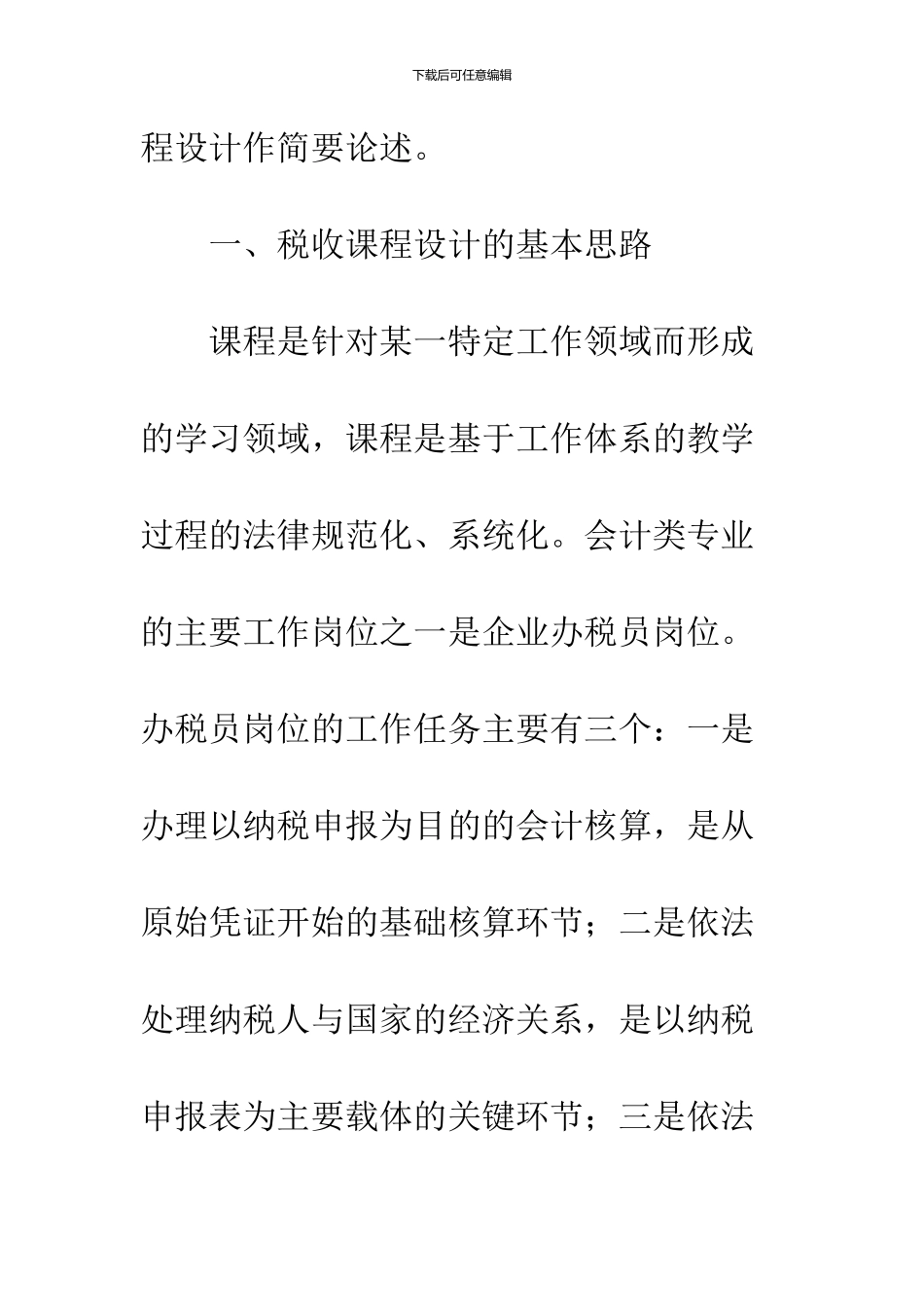 下载后可任意编辑

程设计作简要论述。

一、税收课程设计的基本思路

课程是针对某一特定工作领域而形成的学习领域，课程是基于工作体系的教学过程的法律规范化、系统化。会计类专业的主要工作岗位之一是企业办税员岗位。办税员岗位的工作任务主要有三个：一是办理以纳税申报为目的的会计核算，是从原始凭证开始的基础核算环节；二是依法处理纳税人与国家的经济关系，是以纳税申报表为主要载体的关键环节；三是依法